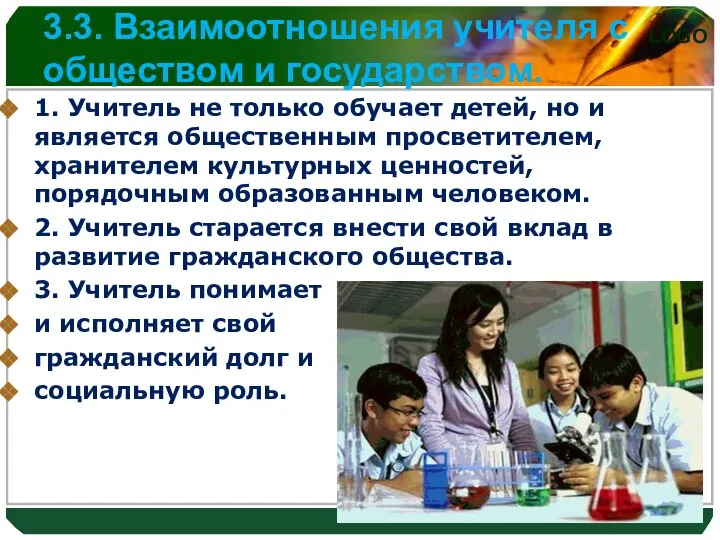 3.3. Взаимоотношения учителя с обществом и государством.

LOGO

1. Учитель не только обучает детей, но и является общественным просветителем, хранителем культурных ценностей, порядочным образованным человеком.

2. Учитель старается внести свой вклад в развитие гражданского общества.

3. Учитель понимает

и исполняет свой

гражданский долг и

социальную роль.